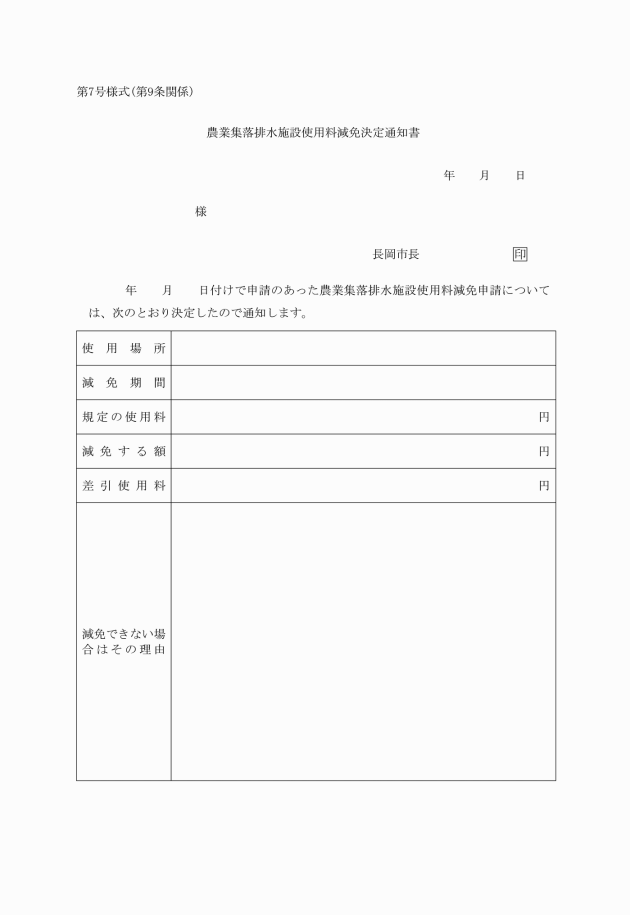 第7号様式(第9条関係)

農業集落排水施設使用料減免決定通知書

年　　月　　日

様

長岡市長　　　　　　印

年　　月　　日付けで申請のあった農業集落排水施設使用料減免申請については、次のとおり決定したので通知します。

| 使用場所 | |
|---|---|
| 減免期間 | |
| 規定の使用料 | 円 |
| 減免する額 | 円 |
| 差引使用料 | 円 |
| 減免できない場合はその理由 | |